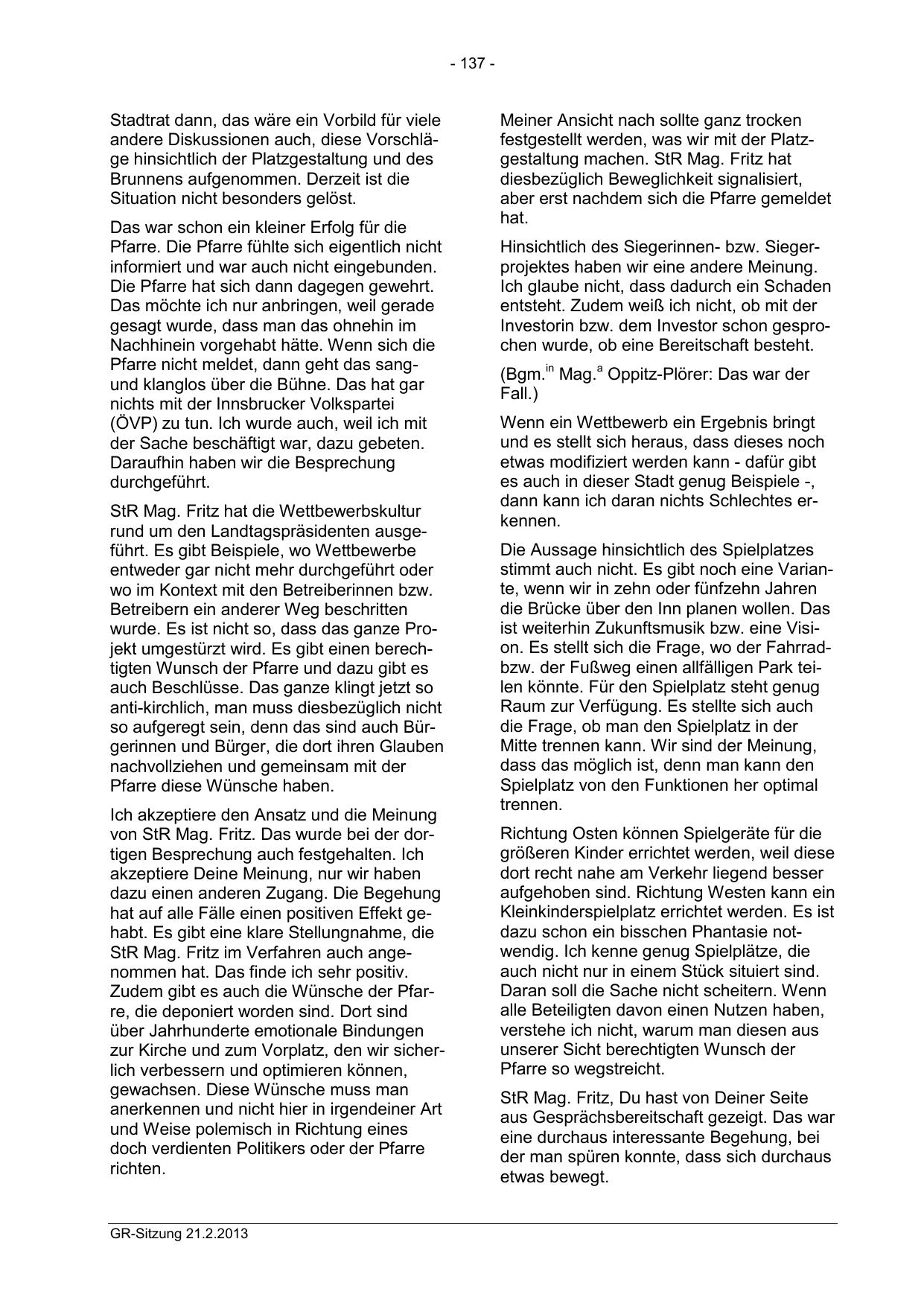 - 137 -

Stadtrat dann, das wäre ein Vorbild für viele andere Diskussionen auch, diese Vorschläge hinsichtlich der Platzgestaltung und des Brunnens aufgenommen. Derzeit ist die Situation nicht besonders gelöst.

Das war schon ein kleiner Erfolg für die Pfarre. Die Pfarre fühlte sich eigentlich nicht informiert und war auch nicht eingebunden. Die Pfarre hat sich dann dagegen gewehrt. Das möchte ich nur anbringen, weil gerade gesagt wurde, dass man das ohnehin im Nachhinein vorgehabt hätte. Wenn sich die Pfarre nicht meldet, dann geht das sang- und klanglos über die Bühne. Das hat gar nichts mit der Innsbrucker Volkspartei (ÖVP) zu tun. Ich wurde auch, weil ich mit der Sache beschäftigt war, dazu gebeten. Daraufhin haben wir die Besprechung durchgeführt.

StR Mag. Fritz hat die Wettbewerbskultur rund um den Landtagspräsidenten ausgeführt. Es gibt Beispiele, wo Wettbewerbe entweder gar nicht mehr durchgeführt oder wo im Kontext mit den Betreiberinnen bzw. Betreibern ein anderer Weg beschritten wurde. Es ist nicht so, dass das ganze Projekt umgestürzt wird. Es gibt einen berechtigten Wunsch der Pfarre und dazu gibt es auch Beschlüsse. Das ganze klingt jetzt so anti-kirchlich, man muss diesbezüglich nicht so aufgeregt sein, denn das sind auch Bürgerinnen und Bürger, die dort ihren Glauben nachvollziehen und gemeinsam mit der Pfarre diese Wünsche haben.

Ich akzeptiere den Ansatz und die Meinung von StR Mag. Fritz. Das wurde bei der dortigen Besprechung auch festgehalten. Ich akzeptiere Deine Meinung, nur wir haben dazu einen anderen Zugang. Die Begehung hat auf alle Fälle einen positiven Effekt gehabt. Es gibt eine klare Stellungnahme, die StR Mag. Fritz im Verfahren auch angenommen hat. Das finde ich sehr positiv. Zudem gibt es auch die Wünsche der Pfarre, die deponiert worden sind. Dort sind über Jahrhunderte emotionale Bindungen zur Kirche und zum Vorplatz, den wir sicherlich verbessern und optimieren können, gewachsen. Diese Wünsche muss man anerkennen und nicht hier in irgendeiner Art und Weise polemisch in Richtung eines doch verdienten Politikers oder der Pfarre richten.

Meiner Ansicht nach sollte ganz trocken festgestellt werden, was wir mit der Platzgestaltung machen. StR Mag. Fritz hat diesbezüglich Beweglichkeit signalisiert, aber erst nachdem sich die Pfarre gemeldet hat.

Hinsichtlich des Siegerinnen- bzw. Siegerprojektes haben wir eine andere Meinung. Ich glaube nicht, dass dadurch ein Schaden entsteht. Zudem weiß ich nicht, ob mit der Investorin bzw. dem Investor schon gesprochen wurde, ob eine Bereitschaft besteht.

(Bgm.$^{in}$ Mag.$^{a}$ Oppitz-Plörer: Das war der Fall.)

Wenn ein Wettbewerb ein Ergebnis bringt und es stellt sich heraus, dass dieses noch etwas modifiziert werden kann - dafür gibt es auch in dieser Stadt genug Beispiele -, dann kann ich daran nichts Schlechtes erkennen.

Die Aussage hinsichtlich des Spielplatzes stimmt auch nicht. Es gibt noch eine Variante, wenn wir in zehn oder fünfzehn Jahren die Brücke über den Inn planen wollen. Das ist weiterhin Zukunftsmusik bzw. eine Vision. Es stellt sich die Frage, wo der Fahrrad- bzw. der Fußweg einen allfälligen Park teilen könnte. Für den Spielplatz steht genug Raum zur Verfügung. Es stellte sich auch die Frage, ob man den Spielplatz in der Mitte trennen kann. Wir sind der Meinung, dass das möglich ist, denn man kann den Spielplatz von den Funktionen her optimal trennen.

Richtung Osten können Spielgeräte für die größeren Kinder errichtet werden, weil diese dort recht nahe am Verkehr liegend besser aufgehoben sind. Richtung Westen kann ein Kleinkinderspielplatz errichtet werden. Es ist dazu schon ein bisschen Phantasie notwendig. Ich kenne genug Spielplätze, die auch nicht nur in einem Stück situiert sind. Daran soll die Sache nicht scheitern. Wenn alle Beteiligten davon einen Nutzen haben, verstehe ich nicht, warum man diesen aus unserer Sicht berechtigten Wunsch der Pfarre so wegstreicht.

StR Mag. Fritz, Du hast von Deiner Seite aus Gesprächsbereitschaft gezeigt. Das war eine durchaus interessante Begehung, bei der man spüren konnte, dass sich durchaus etwas bewegt.

GR-Sitzung 21.2.2013